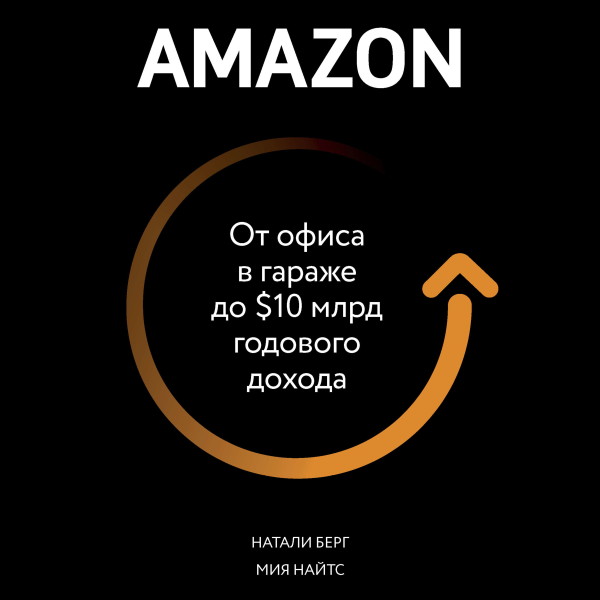 AMAZON

От офиса в гараже до \$10 млрд годового дохода

НАТАЛИ БЕРГ

МИЯ НАЙТС